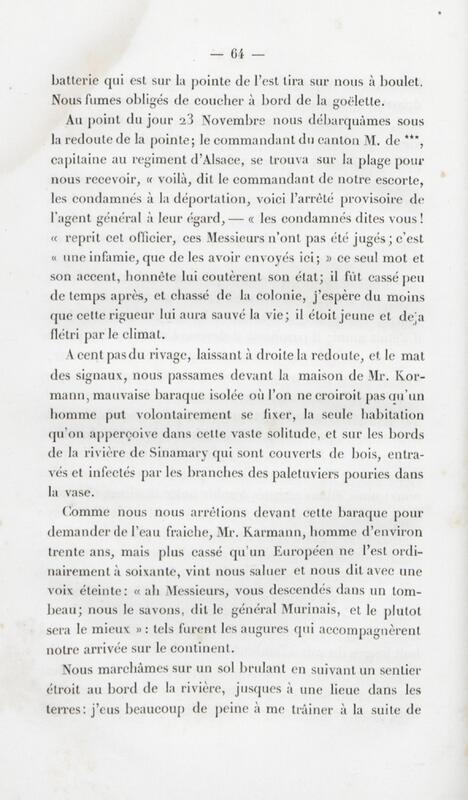 — 64 —

batterie qui est sur la pointe de l'est tira sur nous à boulet. Nous fumes obligés de coucher à bord de la goëlette.

Au point du jour 23 Novembre nous débarquâmes sous la redoute de la pointe; le commandant du canton M. de ***, capitaine au regiment d'Alsace, se trouva sur la plage pour nous recevoir, « voilà, dit le commandant de notre escorte, les condamnés à la déportation, voici l'arrêté provisoire de l'agent général à leur égard, — « les condamnés dites vous! « reprit cet officier, ces Messieurs n'ont pas été jugés; c'est « une infamie, que de les avoir envoyés ici; » ce seul mot et son accent, honnête lui coutèrent son état; il fût cassé peu de temps après, et chassé de la colonie, j'espère du moins que cette rigueur lui aura sauvé la vie; il étoit jeune et deja flétri par le climat.

A cent pas du rivage, laissant à droite la redoute, et le mat des signaux, nous passames devant la maison de Mr. Kormann, mauvaise baraque isolée où l'on ne croiroit pas qu'un homme put volontairement se fixer, la seule habitation qu'on apperçoive dans cette vaste solitude, et sur les bords de la rivière de Sinamary qui sont couverts de bois, entravés et infectés par les branches des paletuviers pouries dans la vase.

Comme nous nous arrêtions devant cette baraque pour demander de l'eau fraiche, Mr. Karmann, homme d'environ trente ans, mais plus cassé qu'un Européen ne l'est ordinairement à soixante, vint nous saluer et nous dit avec une voix éteinte: « ah Messieurs, vous descendés dans un tombeau; nous le savons, dit le général Murinais, et le plutot sera le mieux »: tels furent les augures qui accompagnèrent notre arrivée sur le continent.

Nous marchâmes sur un sol brulant en suivant un sentier étroit au bord de la rivière, jusques à une lieue dans les terres: j'eus beaucoup de peine à me traîner à la suite de